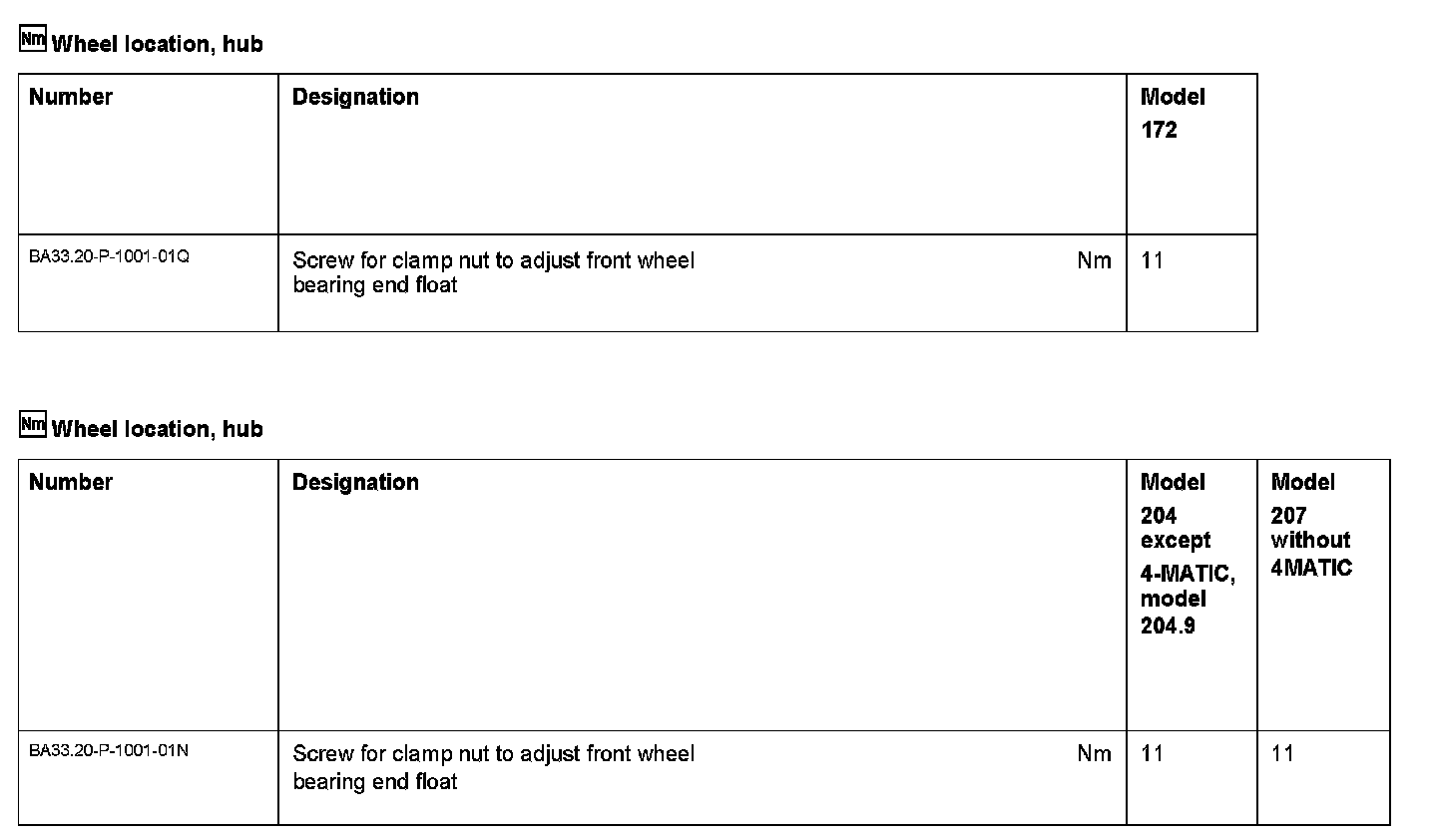 Nm Wheel location, hub

| Number | Designation | | Model 172 |
|---|---|---|---|
| BA33.20-P-1001-01Q | Screw for clamp nut to adjust front wheel bearing end float | Nm | 11 |

Nm Wheel location, hub

| Number | Designation | | Model 204 except 4-MATIC, model 204.9 | Model 207 without 4MATIC |
|---|---|---|---|---|
| BA33.20-P-1001-01N | Screw for clamp nut to adjust front wheel bearing end float | Nm | 11 | 11 |